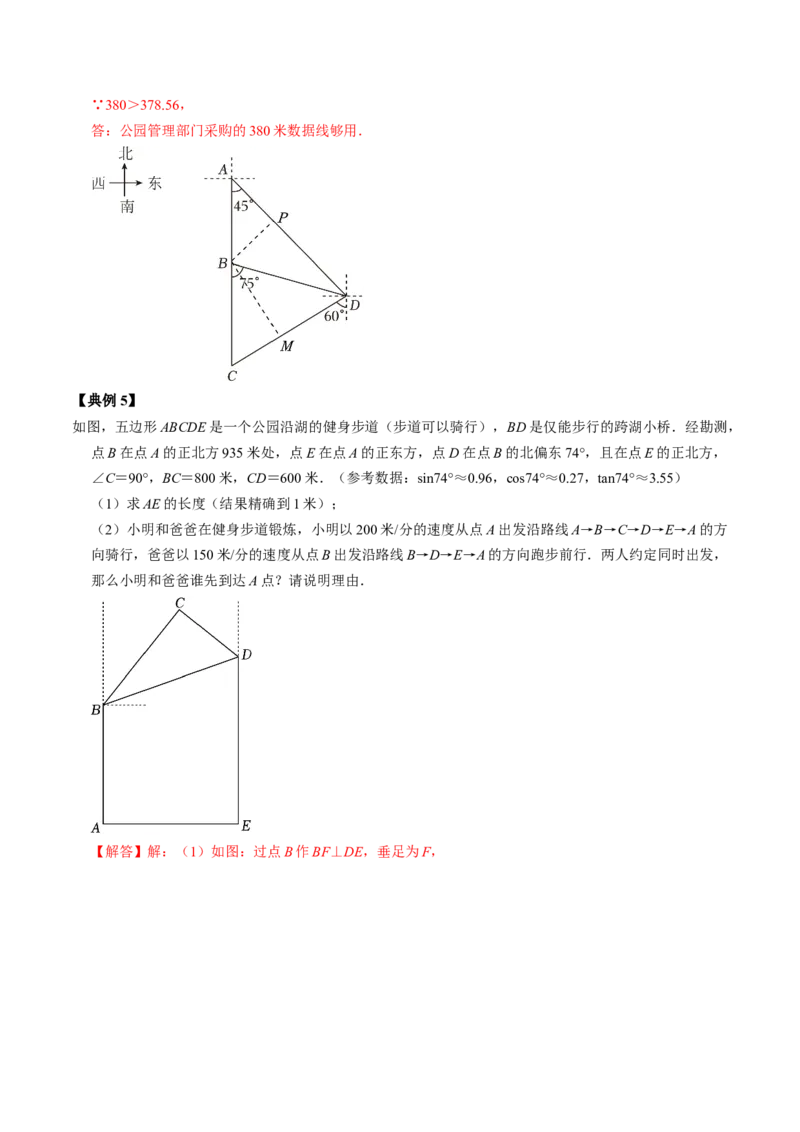 ∵380＞378.56，

答：公园管理部门采购的380米数据线够用．

北
西 东
南

A
45°
P
B
75°
D
60°
M
C

【典例5】

如图，五边形ABCDE是一个公园沿湖的健身步道（步道可以骑行），BD是仅能步行的跨湖小桥．经勘测，点B在点A的正北方935米处，点E在点A的正东方，点D在点B的北偏东74°，且在点E的正北方，∠C=90°，BC=800米，CD=600米．（参考数据：sin74°≈0.96，cos74°≈0.27，tan74°≈3.55）

（1）求AE的长度（结果精确到1米）；

（2）小明和爸爸在健身步道锻炼，小明以200米/分的速度从点A出发沿路线A→B→C→D→E→A的方向骑行，爸爸以150米/分的速度从点B出发沿路线B→D→E→A的方向跑步前行．两人约定同时出发，那么小明和爸爸谁先到达A点？请说明理由．

C
D
B
A
E

【解答】解：（1）如图：过点B作BF⊥DE，垂足为F，